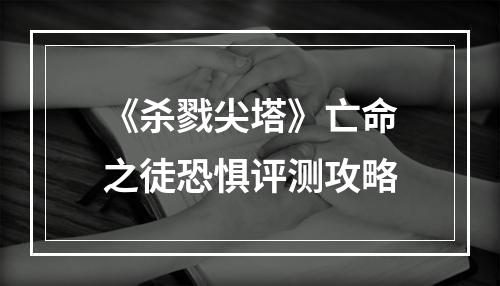 《杀戮尖塔》亡命之徒恐惧评测攻略